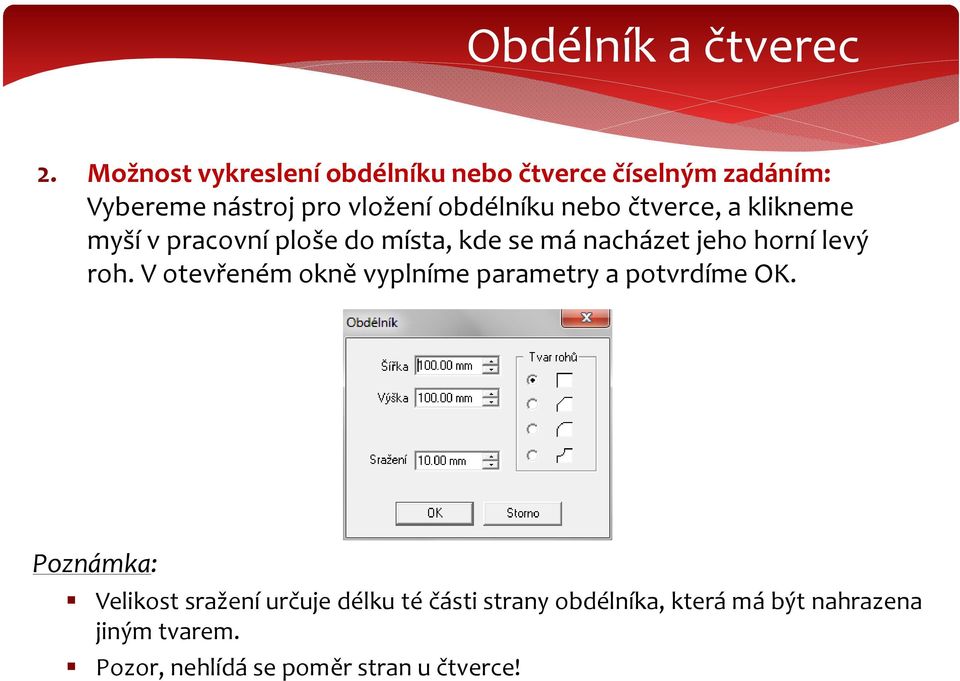 Obdélník a čtverec

2. Možnost vykreslení obdélníku nebo čtverce číselným zadáním: Vybereme nástroj pro vložení obdélníku nebo čtverce, a klikneme myší v pracovní ploše do místa, kde se má nacházet jeho horní levý roh. V otevřeném okně vyplníme parametry a potvrdíme OK.

Obdélník

Šířka 100.00 mm

Výška 100.00 mm

Sražení 10.00 mm

Tvar rohů

OK Storno

Poznámka:

▪ Velikost sražení určuje délku té části strany obdélníka, která má být nahrazena jiným tvarem.

▪ Pozor, nehlídá se poměr stran u čtverce!